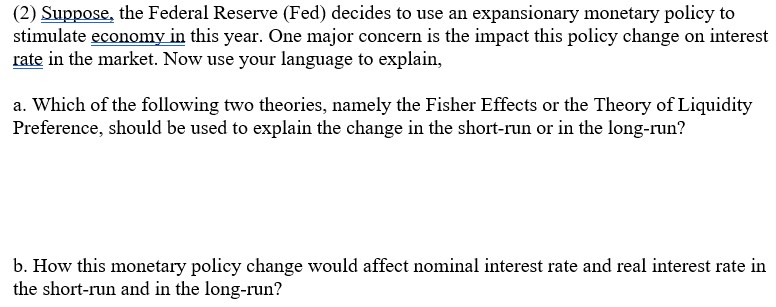 (2) Suppose, the Federal Reserve (Fed) decides to use an expansionary monetary policy to stimulate economy in this year. One major concern is the impact this policy change on interest rate in the market. Now use your language to explain,

a. Which of the following two theories, namely the Fisher Effects or the Theory of Liquidity Preference, should be used to explain the change in the short-run or in the long-run?

b. How this monetary policy change would affect nominal interest rate and real interest rate in the short-run and in the long-run?